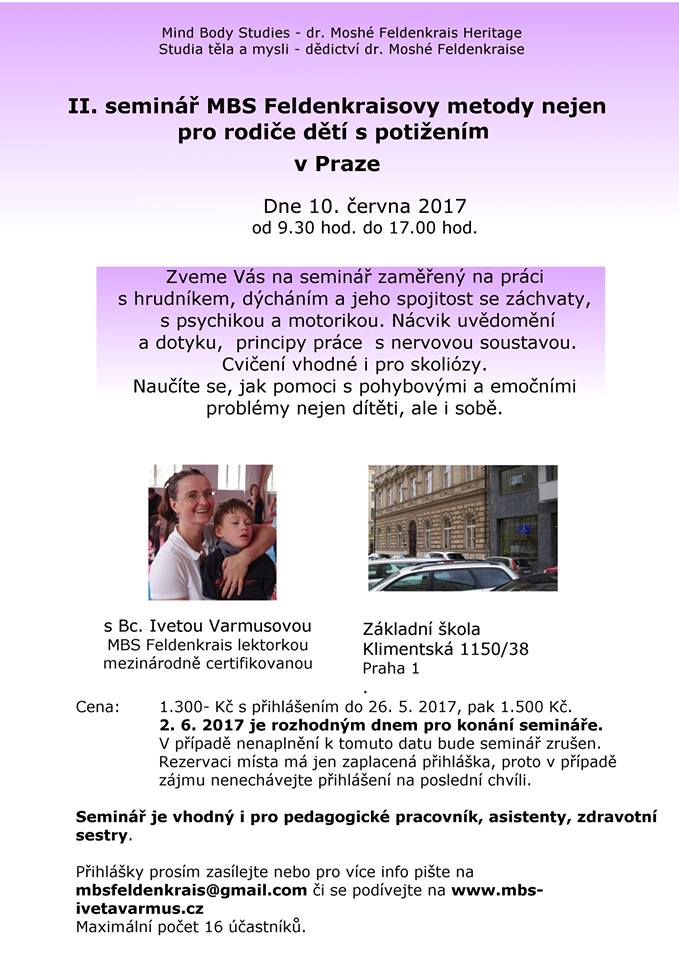 Mind Body Studies - dr. Moshé Feldenkrais Heritage
Studia těla a mysli - dědictví dr. Moshé Feldenkraise

II. seminář MBS Feldenkraisovy metody nejen pro rodiče dětí s potižením v Praze

Dne 10. června 2017
od 9.30 hod. do 17.00 hod.

Zveme Vás na seminář zaměřený na práci s hrudníkem, dýcháním a jeho spojitost se záchvaty, s psychikou a motorikou. Nácvik uvědomění a dotyku, principy práce s nervovou soustavou. Cvičení vhodné i pro skoliózy. Naučíte se, jak pomoci s pohybovými a emočními problémy nejen dítěti, ale i sobě.

s Bc. Ivetou Varmusovou
MBS Feldenkrais lektorkou
mezinárodně certifikovanou

Základní škola
Klimentská 1150/38
Praha 1
.

Cena: 1.300- Kč s přihlášením do 26. 5. 2017, pak 1.500 Kč.
2. 6. 2017 je rozhodným dnem pro konání semináře.
V případě nenaplnění k tomuto datu bude seminář zrušen. Rezervaci místa má jen zaplacená přihláška, proto v případě zájmu nenechávejte přihlášení na poslední chvíli.

Seminář je vhodný i pro pedagogické pracovník, asistenty, zdravotní sestry.

Přihlášky prosím zasílejte nebo pro více info pište na mbsfeldenkrais@gmail.com či se podívejte na www.mbs-ivetavarmus.cz
Maximální počet 16 účastníků.